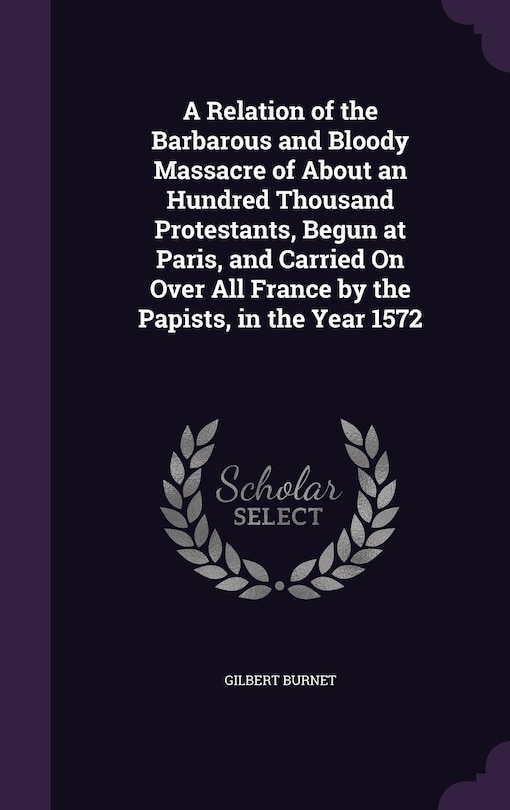 A Relation of the Barbarous and Bloody Massacre of About an Hundred Thousand Protestants, Begun at Paris, and Carried On Over All France by the Papists, in the Year 1572

Scholar SELECT

GILBERT BURNET